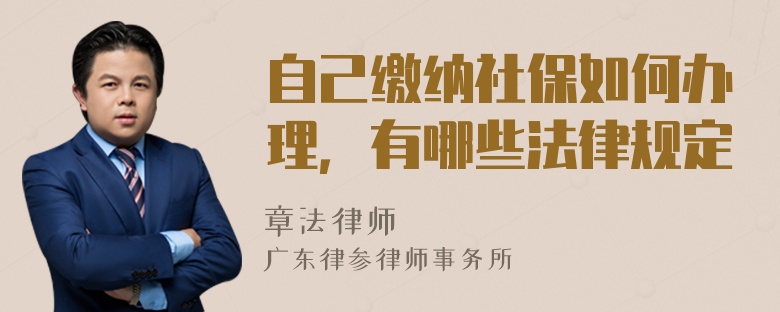 自己缴纳社保如何办理，有哪些法律规定

章法律师

广东律参律师事务所